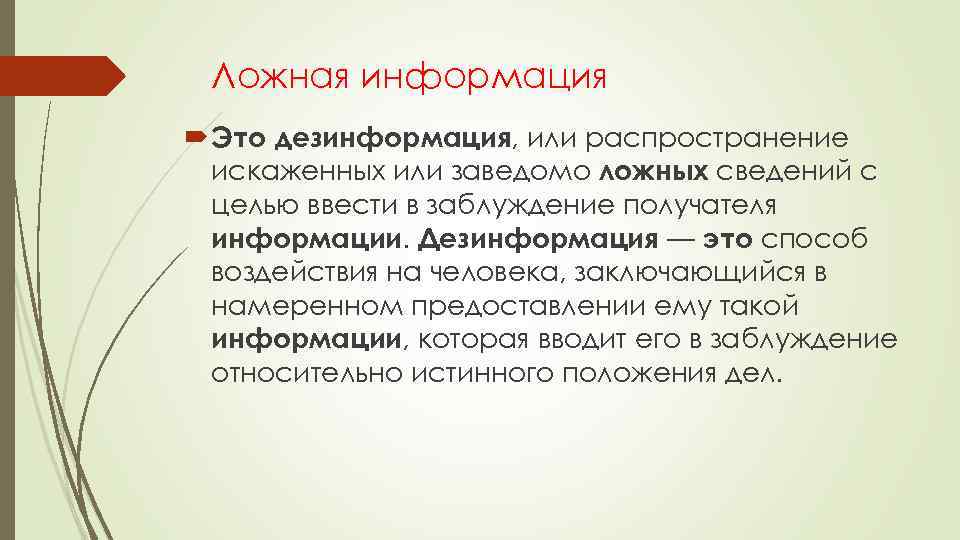 Ложная информация

Это дезинформация, или распространение искаженных или заведомо ложных сведений с целью ввести в заблуждение получателя информации. Дезинформация — это способ воздействия на человека, заключающийся в намеренном предоставлении ему такой информации, которая вводит его в заблуждение относительно истинного положения дел.